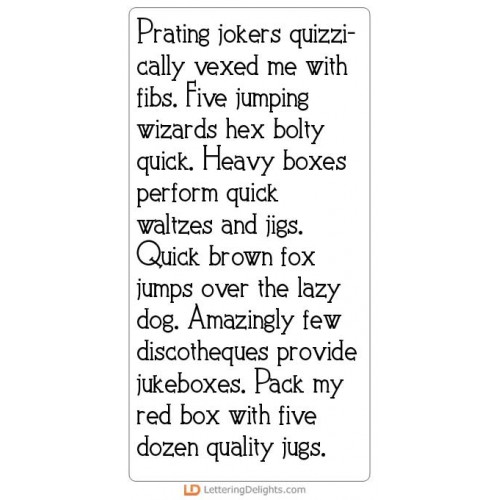 Prating jokers quizzically vexed me with fibs. Five jumping wizards hex bolty quick. Heavy boxes perform quick waltzes and jigs. Quick brown fox jumps over the lazy dog. Amazingly few discotheques provide jukeboxes. Pack my red box with five dozen quality jugs.

LD LetteringDelights.com